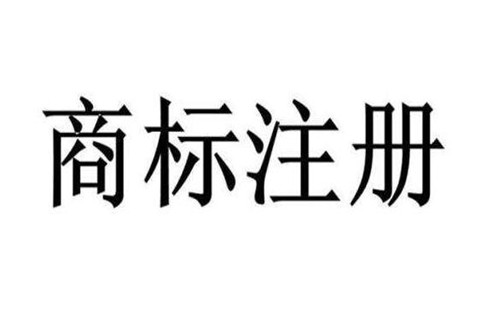 商标注册